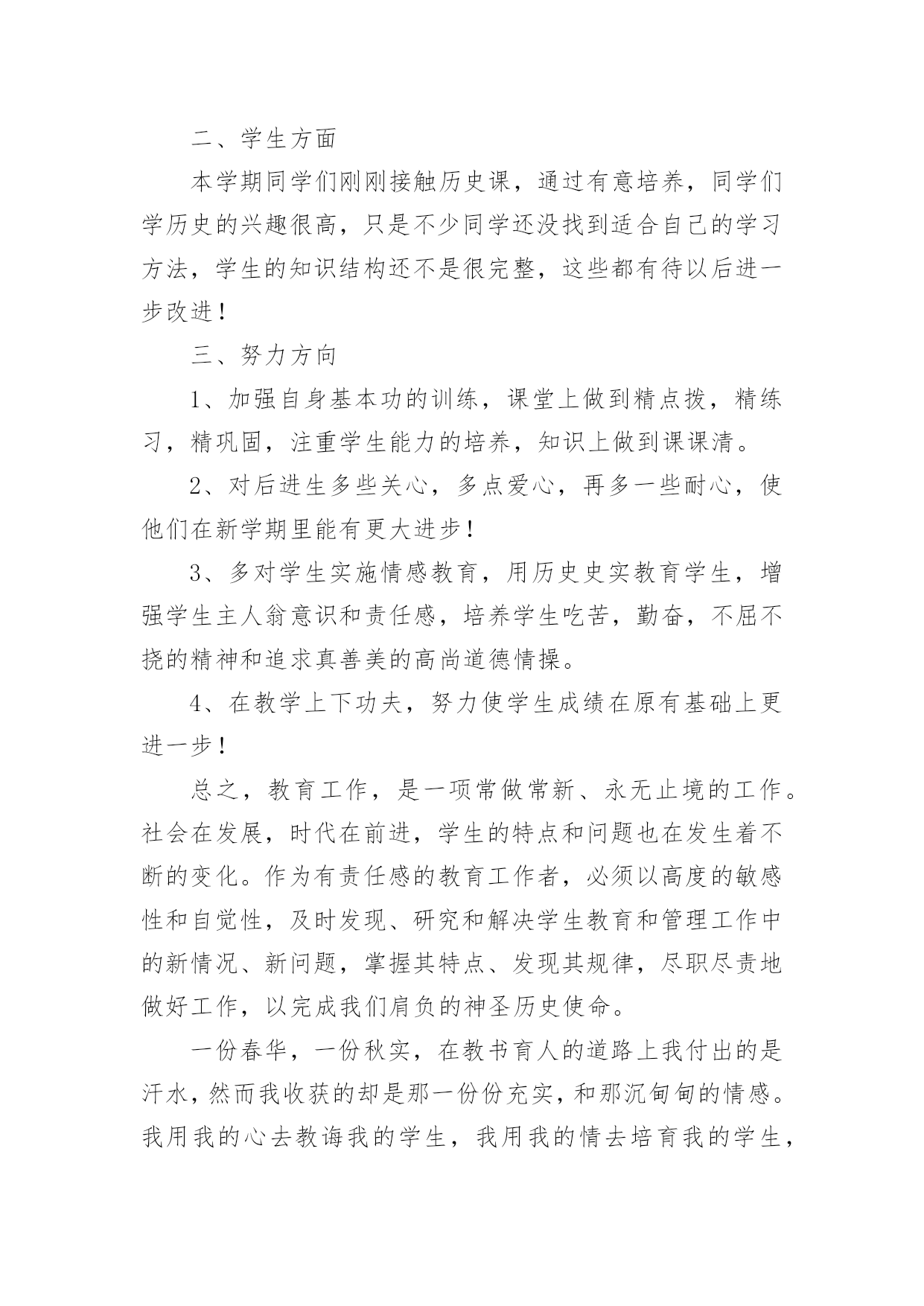 二、学生方面

本学期同学们刚刚接触历史课，通过有意培养，同学们学历史的兴趣很高，只是不少同学还没找到适合自己的学习方法，学生的知识结构还不是很完整，这些都有待以后进一步改进！

三、努力方向

1、加强自身基本功的训练，课堂上做到精点拨，精练习，精巩固，注重学生能力的培养，知识上做到课课清。

2、对后进生多些关心，多点爱心，再多一些耐心，使他们在新学期里能有更大进步！

3、多对学生实施情感教育，用历史史实教育学生，增强学生主人翁意识和责任感，培养学生吃苦，勤奋，不屈不挠的精神和追求真善美的高尚道德情操。

4、在教学上下功夫，努力使学生成绩在原有基础上更进一步！

总之，教育工作，是一项常做常新、永无止境的工作。社会在发展，时代在前进，学生的特点和问题也在发生着不断的变化。作为有责任感的教育工作者，必须以高度的敏感性和自觉性，及时发现、研究和解决学生教育和管理工作中的新情况、新问题，掌握其特点、发现其规律，尽职尽责地做好工作，以完成我们肩负的神圣历史使命。

一份春华，一份秋实，在教书育人的道路上我付出的是汗水，然而我收获的却是那一份份充实，和那沉甸甸的情感。我用我的心去教诲我的学生，我用我的情去培育我的学生，